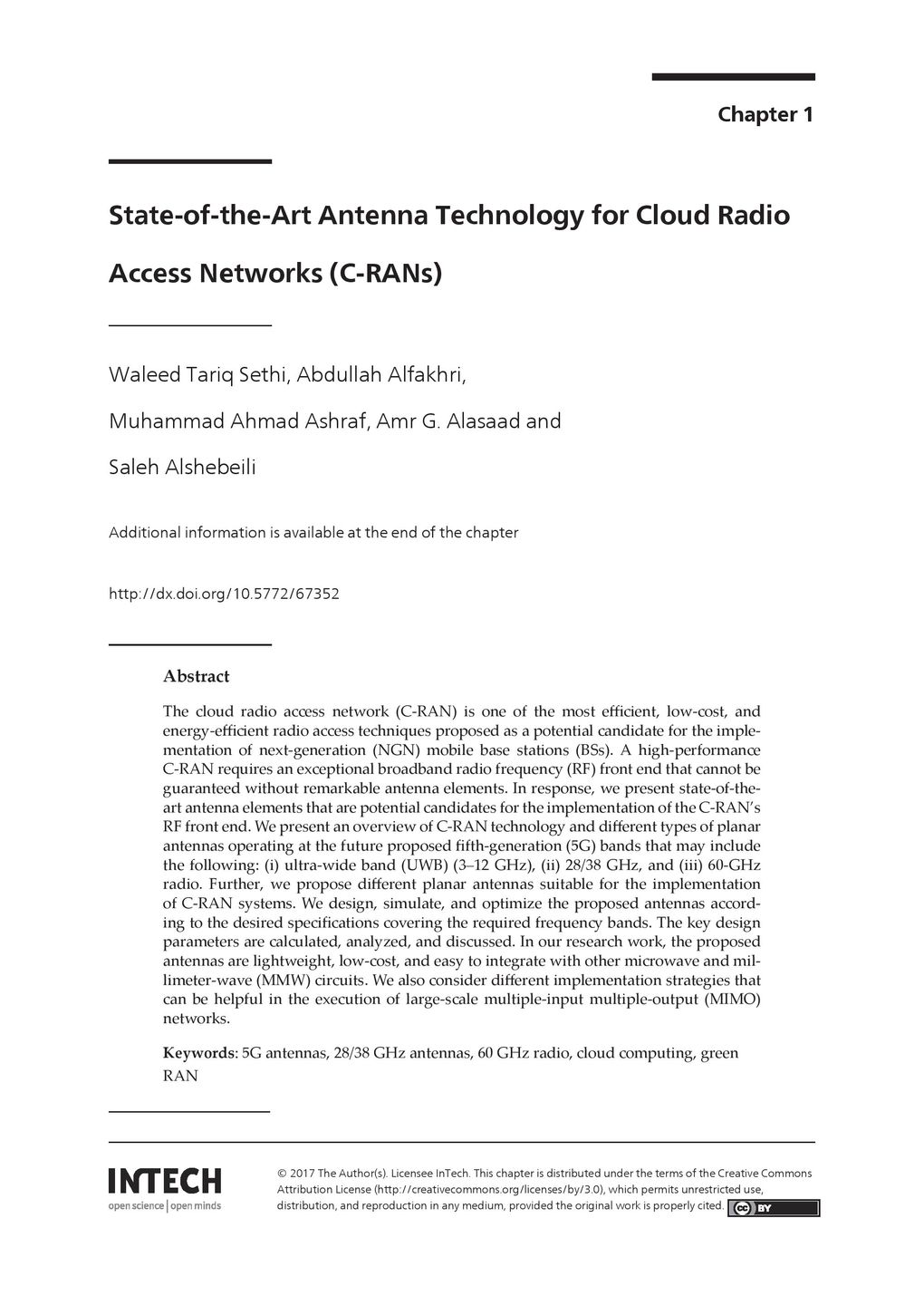 Chapter 1

State-of-the-Art Antenna Technology for Cloud Radio Access Networks (C-RANs)

Waleed Tariq Sethi, Abdullah Alfakhri, Muhammad Ahmad Ashraf, Amr G. Alasaad and Saleh Alshebeili

Additional information is available at the end of the chapter

http://dx.doi.org/10.5772/67352

Abstract

The cloud radio access network (C-RAN) is one of the most efficient, low-cost, and energy-efficient radio access techniques proposed as a potential candidate for the implementation of next-generation (NGN) mobile base stations (BSs). A high-performance C-RAN requires an exceptional broadband radio frequency (RF) front end that cannot be guaranteed without remarkable antenna elements. In response, we present state-of-the-art antenna elements that are potential candidates for the implementation of the C-RAN's RF front end. We present an overview of C-RAN technology and different types of planar antennas operating at the future proposed fifth-generation (5G) bands that may include the following: (i) ultra-wide band (UWB) (3–12 GHz), (ii) 28/38 GHz, and (iii) 60-GHz radio. Further, we propose different planar antennas suitable for the implementation of C-RAN systems. We design, simulate, and optimize the proposed antennas according to the desired specifications covering the required frequency bands. The key design parameters are calculated, analyzed, and discussed. In our research work, the proposed antennas are lightweight, low-cost, and easy to integrate with other microwave and millimeter-wave (MMW) circuits. We also consider different implementation strategies that can be helpful in the execution of large-scale multiple-input multiple-output (MIMO) networks.

Keywords: 5G antennas, 28/38 GHz antennas, 60 GHz radio, cloud computing, green RAN

INTECH
open science | open minds

© 2017 The Author(s). Licensee InTech. This chapter is distributed under the terms of the Creative Commons Attribution License (http://creativecommons.org/licenses/by/3.0), which permits unrestricted use, distribution, and reproduction in any medium, provided the original work is properly cited. cc BY